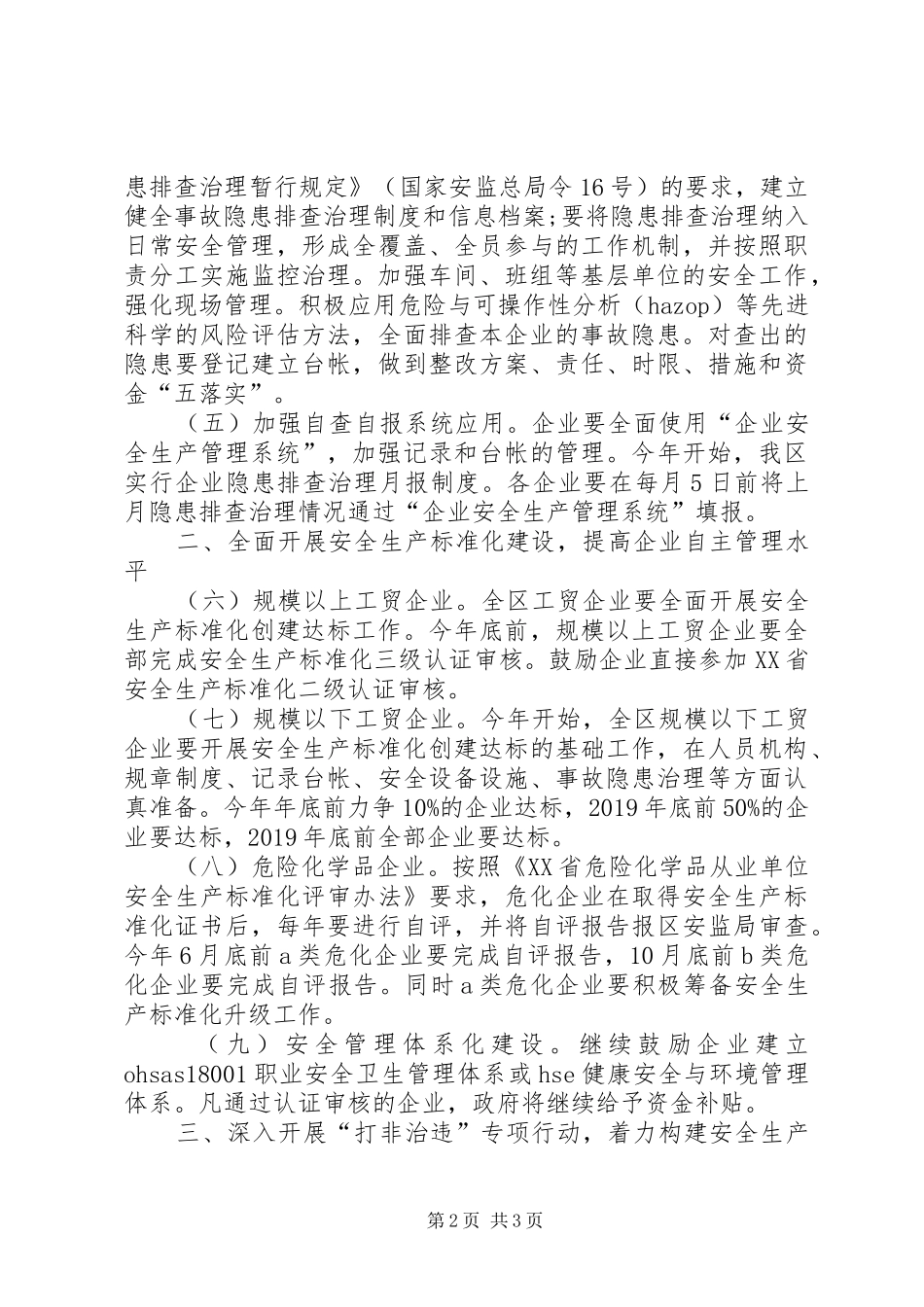 患排查治理暂行规定》（国家安监总局令16号）的要求，建立健全事故隐患排查治理制度和信息档案;要将隐患排查治理纳入日常安全管理，形成全覆盖、全员参与的工作机制，并按照职责分工实施监控治理。加强车间、班组等基层单位的安全工作，强化现场管理。积极应用危险与可操作性分析（hazop）等先进科学的风险评估方法，全面排查本企业的事故隐患。对查出的隐患要登记建立台帐，做到整改方案、责任、时限、措施和资金“五落实”。

（五）加强自查自报系统应用。企业要全面使用“企业安全生产管理系统”，加强记录和台帐的管理。今年开始，我区实行企业隐患排查治理月报制度。各企业要在每月5日前将上月隐患排查治理情况通过“企业安全生产管理系统”填报。

二、全面开展安全生产标准化建设，提高企业自主管理水平

（六）规模以上工贸企业。全区工贸企业要全面开展安全生产标准化创建达标工作。今年底前，规模以上工贸企业要全部完成安全生产标准化三级认证审核。鼓励企业直接参加XX省安全生产标准化二级认证审核。

（七）规模以下工贸企业。今年开始，全区规模以下工贸企业要开展安全生产标准化创建达标的基础工作，在人员机构、规章制度、记录台帐、安全设备设施、事故隐患治理等方面认真准备。今年年底前力争10%的企业达标，2019年底前50%的企业要达标，2019年底前全部企业要达标。

（八）危险化学品企业。按照《XX省危险化学品从业单位安全生产标准化评审办法》要求，危化企业在取得安全生产标准化证书后，每年要进行自评，并将自评报告报区安监局审查。今年6月底前a类危化企业要完成自评报告，10月底前b类危化企业要完成自评报告。同时a类危化企业要积极筹备安全生产标准化升级工作。

（九）安全管理体系化建设。继续鼓励企业建立ohsas18001职业安全卫生管理体系或hse健康安全与环境管理体系。凡通过认证审核的企业，政府将继续给予资金补贴。

三、深入开展“打非治违”专项行动，着力构建安全生产

第2页 共3页